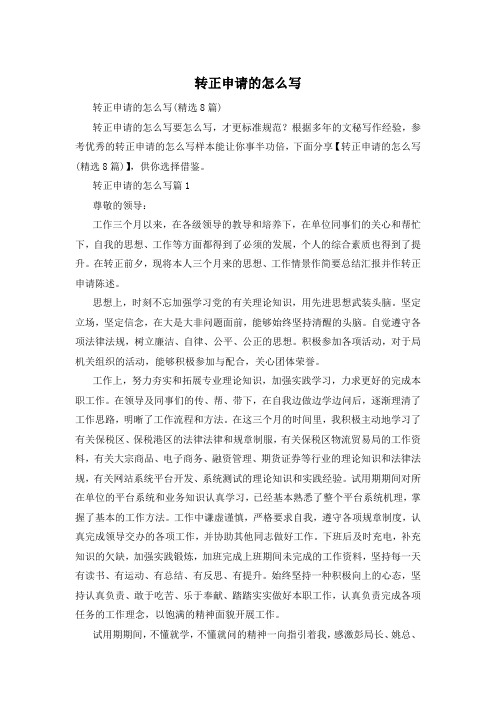 转正申请的怎么写

转正申请的怎么写(精选8篇)

转正申请的怎么写要怎么写，才更标准规范？根据多年的文秘写作经验，参考优秀的转正申请的怎么写样本能让你事半功倍，下面分享【转正申请的怎么写(精选8篇)】，供你选择借鉴。

转正申请的怎么写篇1

尊敬的领导：

工作三个月以来，在各级领导的教导和培养下，在单位同事们的关心和帮忙下，自我的思想、工作等方面都得到了必须的发展，个人的综合素质也得到了提升。在转正前夕，现将本人三个月来的思想、工作情景作简要总结汇报并作转正申请陈述。

思想上，时刻不忘加强学习党的有关理论知识，用先进思想武装头脑。坚定立场，坚定信念，在大是大非问题面前，能够始终坚持清醒的头脑。自觉遵守各项法律法规，树立廉洁、自律、公平、公正的思想。积极参加各项活动，对于局机关组织的活动，能够积极参加与配合，关心团体荣誉。

工作上，努力夯实和拓展专业理论知识，加强实践学习，力求更好的完成本职工作。在领导及同事们的传、帮、带下，在自我边做边学边问后，逐渐理清了工作思路，明晰了工作流程和方法。在这三个月的时间里，我积极主动地学习了有关保税区、保税港区的法律法律和规章制服，有关保税区物流贸易局的工作资料，有关大宗商品、电子商务、融资管理、期货证券等行业的理论知识和法律法规，有关网站系统平台开发、系统测试的理论知识和实践经验。试用期期间对所在单位的平台系统和业务知识认真学习，已经基本熟悉了整个平台系统机理，掌握了基本的工作方法。工作中谦虚谨慎，严格要求自我，遵守各项规章制度，认真完成领导交办的各项工作，并协助其他同志做好工作。下班后及时充电，补充知识的欠缺，加强实践锻炼，加班完成上班期间未完成的工作资料，坚持每一天有读书、有运动、有总结、有反思、有提升。始终坚持一种积极向上的心态，坚持认真负责、敢于吃苦、乐于奉献、踏踏实实做好本职工作，认真负责完成各项任务的工作理念，以饱满的精神面貌开展工作。

试用期期间，不懂就学，不懂就问的精神一向指引着我，感激彭局长、姚总、